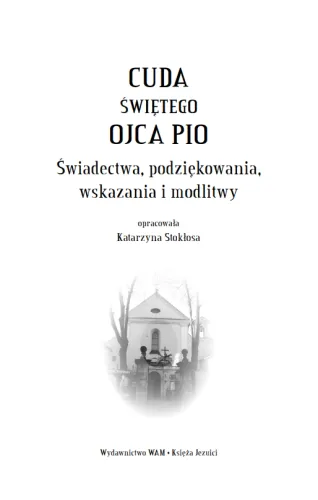 CUDA
ŚWIĘTEGO
OJCA PIO
Świadectwa, podziękowania, wskazania i modlitwy

opracowała
Katarzyna Stokłosa

Wydawnictwo WAM • Księża Jezuici